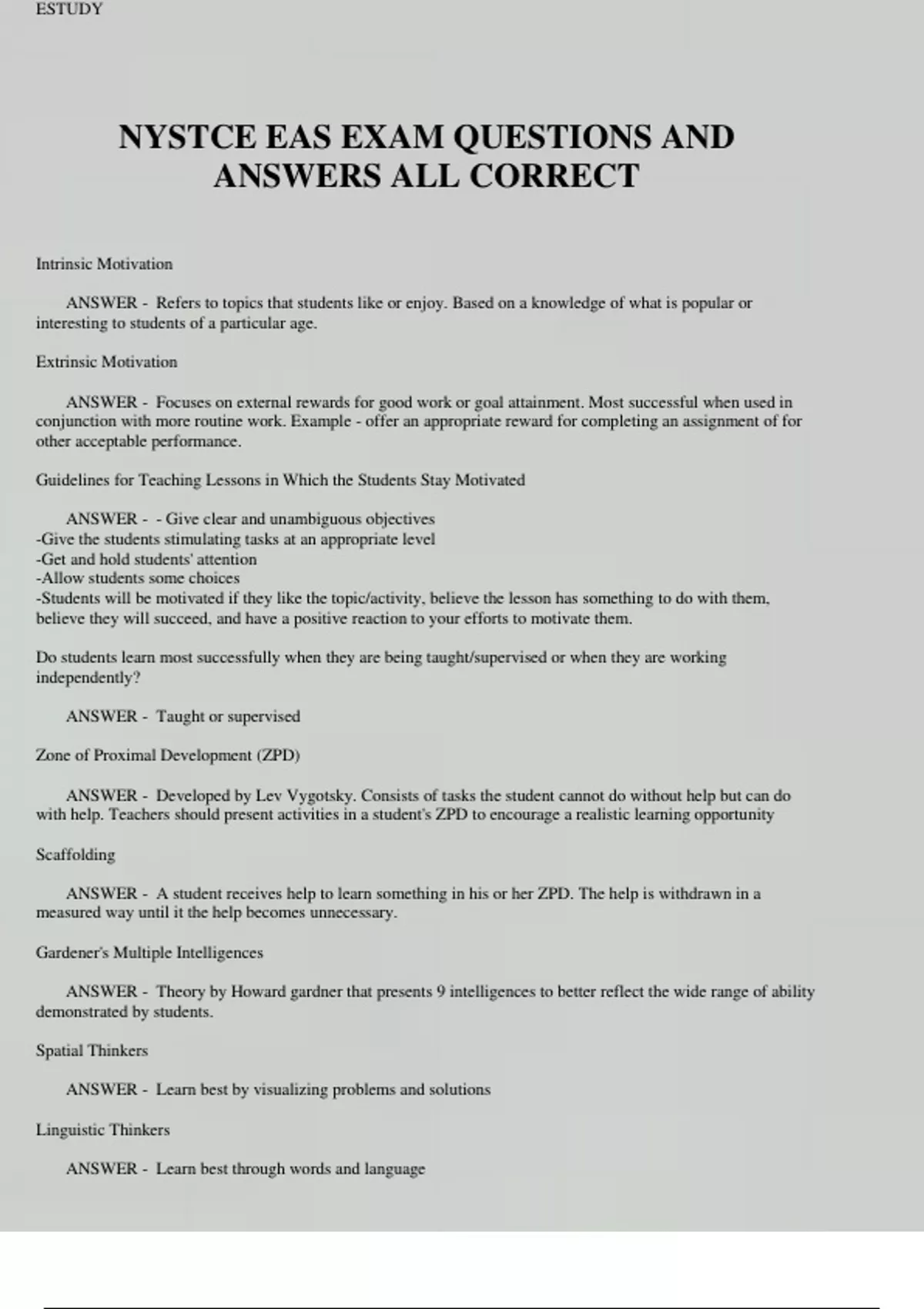 ESTUDY

NYSTCE EAS EXAM QUESTIONS AND ANSWERS ALL CORRECT

Intrinsic Motivation

ANSWER - Refers to topics that students like or enjoy. Based on a knowledge of what is popular or interesting to students of a particular age.

Extrinsic Motivation

ANSWER - Focuses on external rewards for good work or goal attainment. Most successful when used in conjunction with more routine work. Example - offer an appropriate reward for completing an assignment of for other acceptable performance.

Guidelines for Teaching Lessons in Which the Students Stay Motivated

ANSWER - - Give clear and unambiguous objectives
-Give the students stimulating tasks at an appropriate level
-Get and hold students' attention
-Allow students some choices
-Students will be motivated if they like the topic/activity, believe the lesson has something to do with them, believe they will succeed, and have a positive reaction to your efforts to motivate them.

Do students learn most successfully when they are being taught/supervised or when they are working independently?

ANSWER - Taught or supervised

Zone of Proximal Development (ZPD)

ANSWER - Developed by Lev Vygotsky. Consists of tasks the student cannot do without help but can do with help. Teachers should present activities in a student's ZPD to encourage a realistic learning opportunity

Scaffolding

ANSWER - A student receives help to learn something in his or her ZPD. The help is withdrawn in a measured way until it the help becomes unnecessary.

Gardener's Multiple Intelligences

ANSWER - Theory by Howard gardner that presents 9 intelligences to better reflect the wide range of ability demonstrated by students.

Spatial Thinkers

ANSWER - Learn best by visualizing problems and solutions

Linguistic Thinkers

ANSWER - Learn best through words and language